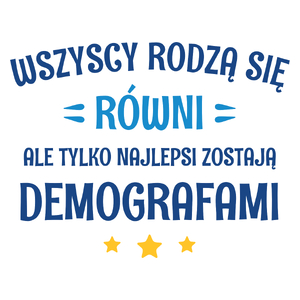 WSZYSCY RODZĄ SIĘ
RÓWNI
ALE TYLKO NAJLEPSI ZOSTAJĄ
DEMOGRAFAMI